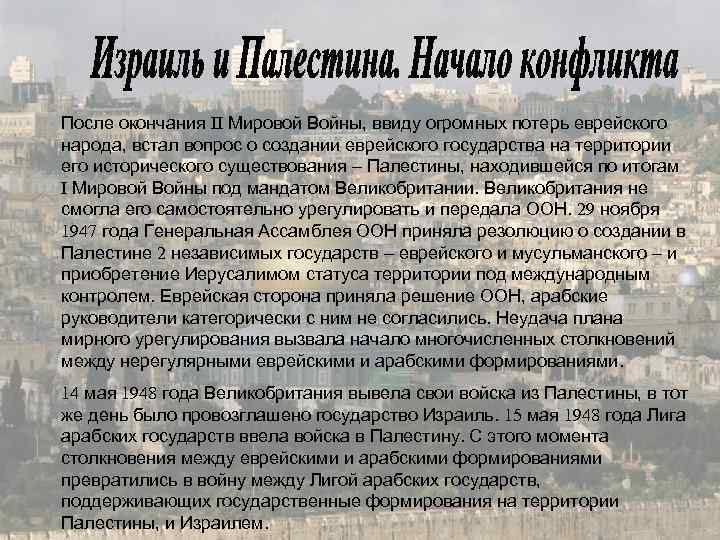 Израиль и Палестина. Начало конфликта

После окончания II Мировой Войны, ввиду огромных потерь еврейского народа, встал вопрос о создании еврейского государства на территории его исторического существования – Палестины, находившейся по итогам I Мировой Войны под мандатом Великобритании. Великобритания не смогла его самостоятельно урегулировать и передала ООН. 29 ноября 1947 года Генеральная Ассамблея ООН приняла резолюцию о создании в Палестине 2 независимых государств – еврейского и мусульманского – и приобретение Иерусалимом статуса территории под международным контролем. Еврейская сторона приняла решение ООН, арабские руководители категорически с ним не согласились. Неудача плана мирного урегулирования вызвала начало многочисленных столкновений между нерегулярными еврейскими и арабскими формированиями.

14 мая 1948 года Великобритания вывела свои войска из Палестины, в тот же день было провозглашено государство Израиль. 15 мая 1948 года Лига арабских государств ввела войска в Палестину. С этого момента столкновения между еврейскими и арабскими формированиями превратились в войну между Лигой арабских государств, поддерживающих государственные формирования на территории Палестины, и Израилем.